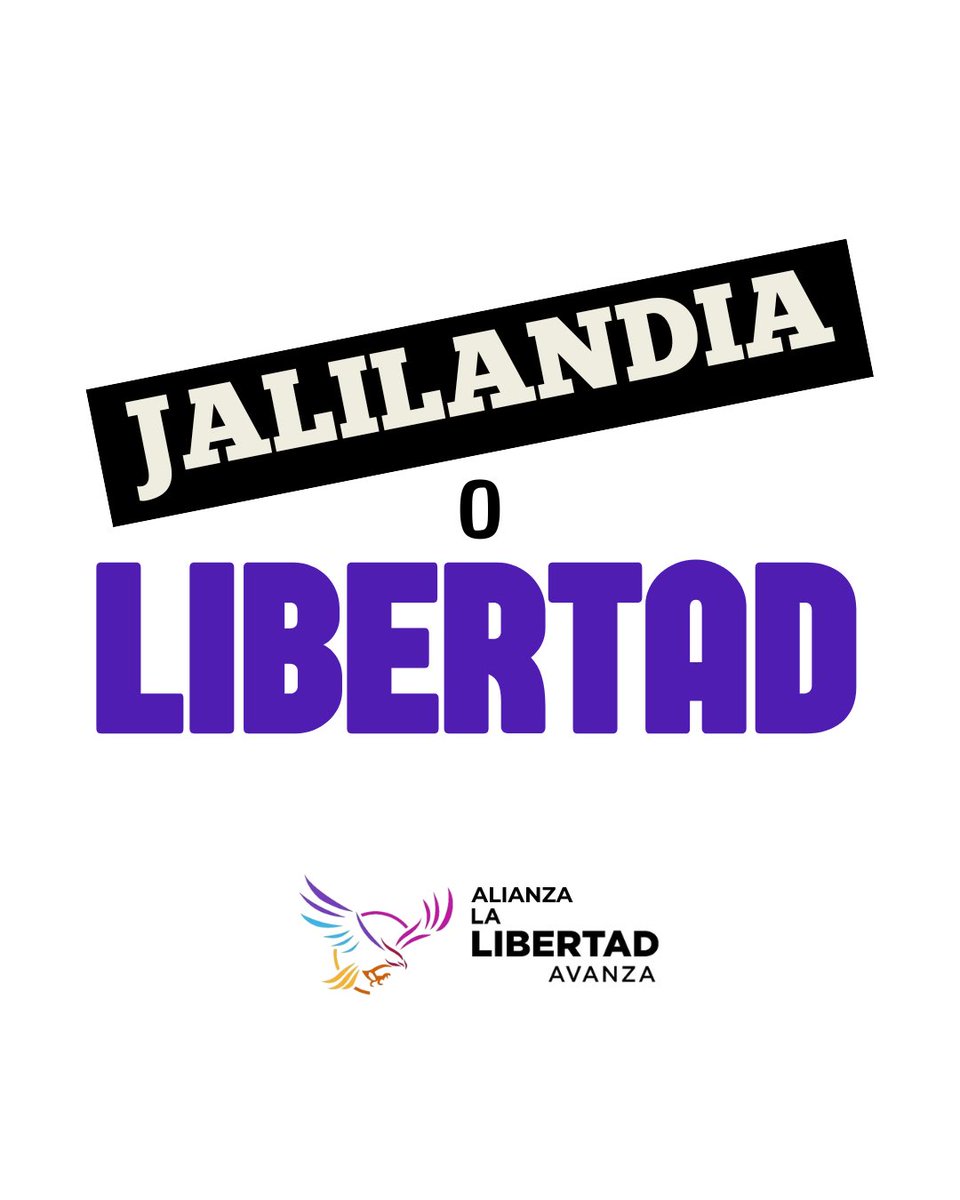 JALILANDIA
O
LIBERTAD

ALIANZA
LA
LIBERTAD
AVANZA